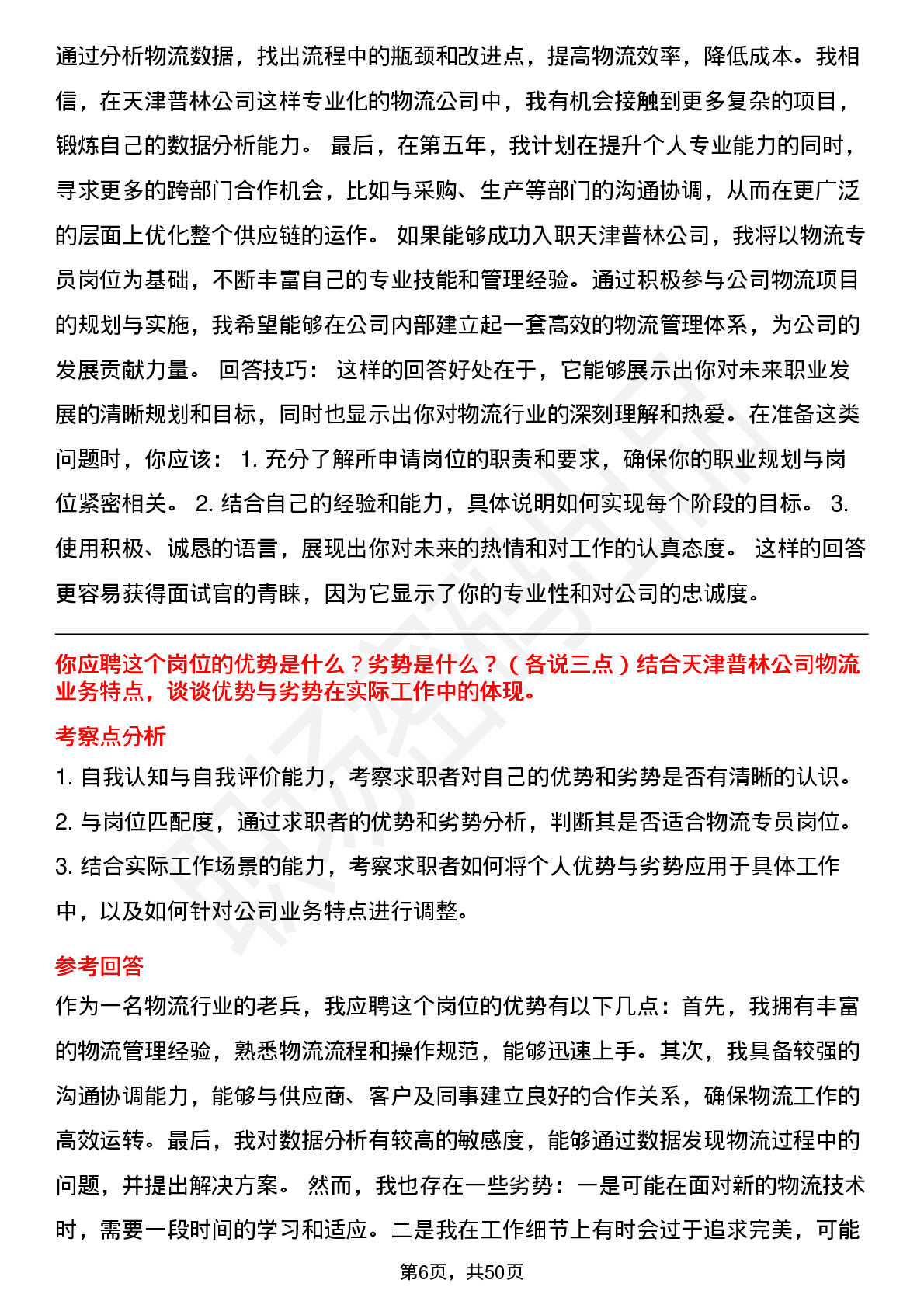 通过分析物流数据，找出流程中的瓶颈和改进点，提高物流效率，降低成本。我相信，在天津普林公司这样专业化的物流公司中，我有机会接触到更多复杂的项目，锻炼自己的数据分析能力。 最后，在第五年，我计划在提升个人专业能力的同时，寻求更多的跨部门合作机会，比如与采购、生产等部门的沟通协调，从而在更广泛的层面上优化整个供应链的运作。 如果能够成功入职天津普林公司，我将以物流专员岗位为基础，不断丰富自己的专业技能和管理经验。通过积极参与公司物流项目的规划与实施，我希望能够在公司内部建立起一套高效的物流管理体系，为公司的发展贡献力量。 回答技巧： 这样的回答好处在于，它能够展示出你对未来职业发展的清晰规划和目标，同时也显示出你对物流行业的深刻理解和热爱。在准备这类问题时，你应该： 1. 充分了解所申请岗位的职责和要求，确保你的职业规划与岗位紧密相关。 2. 结合自己的经验和能力，具体说明如何实现每个阶段的目标。 3. 使用积极、诚恳的语言，展现出你对未来的热情和对工作的认真态度。 这样的回答更容易获得面试官的青睐，因为它显示了你的专业性和对公司的忠诚度。

你应聘这个岗位的优势是什么？劣势是什么？（各说三点）结合天津普林公司物流业务特点，谈谈优势与劣势在实际工作中的体现。

考察点分析

1. 自我认知与自我评价能力，考察求职者对自己的优势和劣势是否有清晰的认识。

2. 与岗位匹配度，通过求职者的优势和劣势分析，判断其是否适合物流专员岗位。

3. 结合实际工作场景的能力，考察求职者如何将个人优势与劣势应用于具体工作中，以及如何针对公司业务特点进行调整。

参考回答

作为一名物流行业的老兵，我应聘这个岗位的优势有以下几点：首先，我拥有丰富的物流管理经验，熟悉物流流程和操作规范，能够迅速上手。其次，我具备较强的沟通协调能力，能够与供应商、客户及同事建立良好的合作关系，确保物流工作的高效运转。最后，我对数据分析有较高的敏感度，能够通过数据发现物流过程中的问题，并提出解决方案。 然而，我也存在一些劣势：一是可能在面对新的物流技术时，需要一段时间的学习和适应。二是我在工作细节上有时会过于追求完美，可能

第6页，共50页